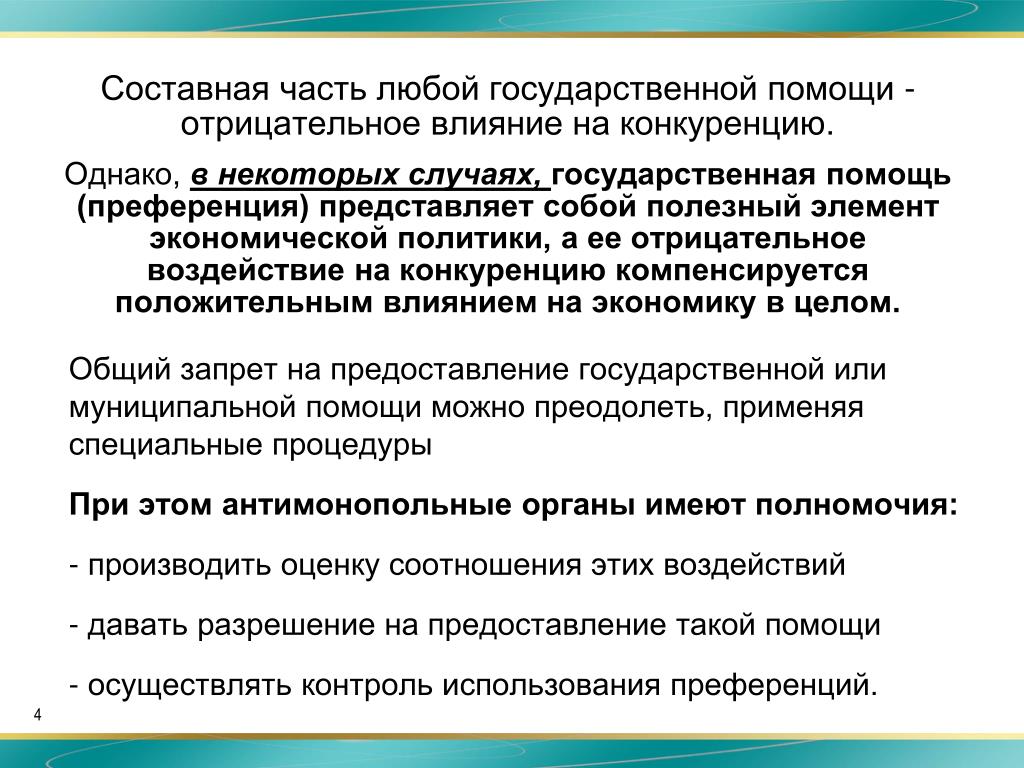 Составная часть любой государственной помощи - отрицательное влияние на конкуренцию.

Однако, в некоторых случаях, государственная помощь (преференция) представляет собой полезный элемент экономической политики, а ее отрицательное воздействие на конкуренцию компенсируется положительным влиянием на экономику в целом.

Общий запрет на предоставление государственной или муниципальной помощи можно преодолеть, применяя специальные процедуры

При этом антимонопольные органы имеют полномочия:

- производить оценку соотношения этих воздействий

- давать разрешение на предоставление такой помощи

- осуществлять контроль использования преференций.

4